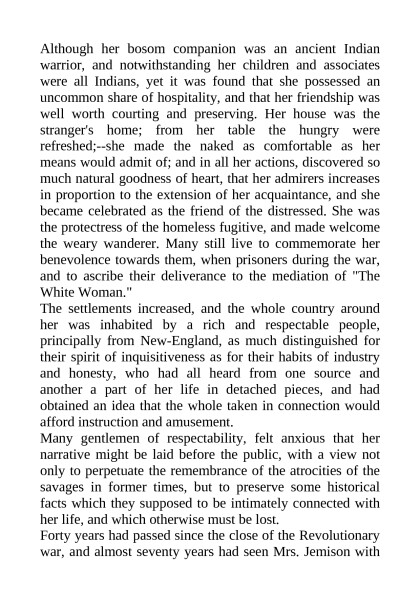 Although her bosom companion was an ancient Indian warrior, and notwithstanding her children and associates were all Indians, yet it was found that she possessed an uncommon share of hospitality, and that her friendship was well worth courting and preserving. Her house was the stranger's home; from her table the hungry were refreshed;--she made the naked as comfortable as her means would admit of; and in all her actions, discovered so much natural goodness of heart, that her admirers increases in proportion to the extension of her acquaintance, and she became celebrated as the friend of the distressed. She was the protectress of the homeless fugitive, and made welcome the weary wanderer. Many still live to commemorate her benevolence towards them, when prisoners during the war, and to ascribe their deliverance to the mediation of "The White Woman."
The settlements increased, and the whole country around her was inhabited by a rich and respectable people, principally from New-England, as much distinguished for their spirit of inquisitiveness as for their habits of industry and honesty, who had all heard from one source and another a part of her life in detached pieces, and had obtained an idea that the whole taken in connection would afford instruction and amusement.
Many gentlemen of respectability, felt anxious that her narrative might be laid before the public, with a view not only to perpetuate the remembrance of the atrocities of the savages in former times, but to preserve some historical facts which they supposed to be intimately connected with her life, and which otherwise must be lost.
Forty years had passed since the close of the Revolutionary war, and almost seventy years had seen Mrs. Jemison with